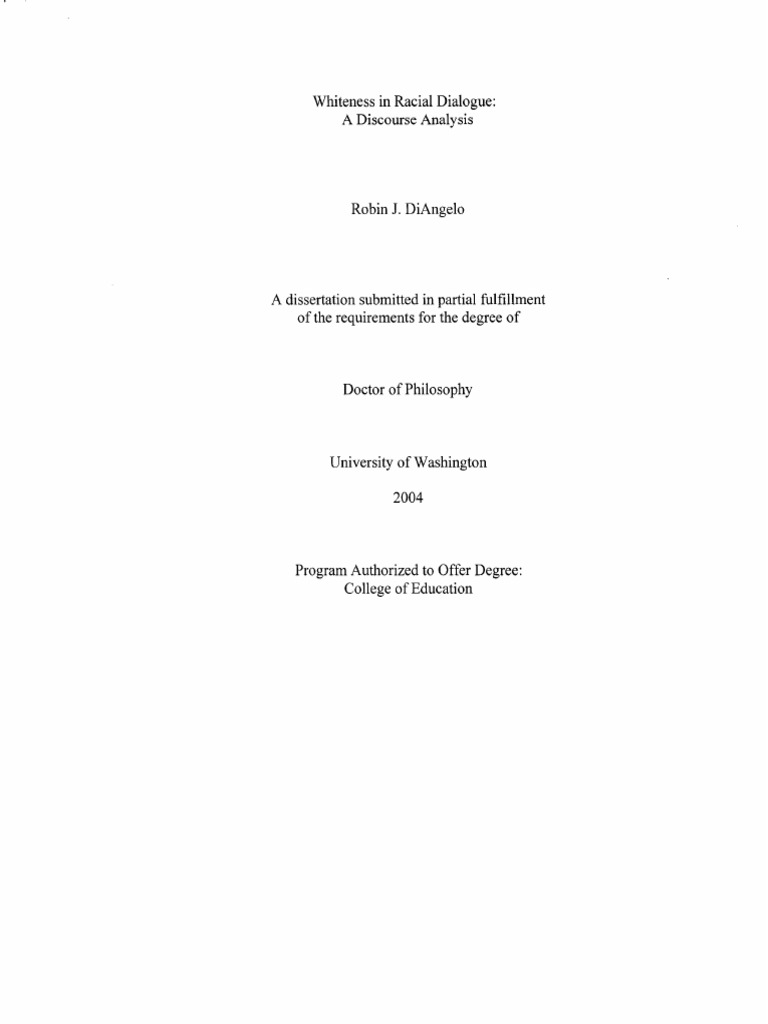 Whiteness in Racial Dialogue:
A Discourse Analysis

Robin J. DiAngelo

A dissertation submitted in partial fulfillment
of the requirements for the degree of

Doctor of Philosophy

University of Washington

2004

Program Authorized to Offer Degree:
College of Education